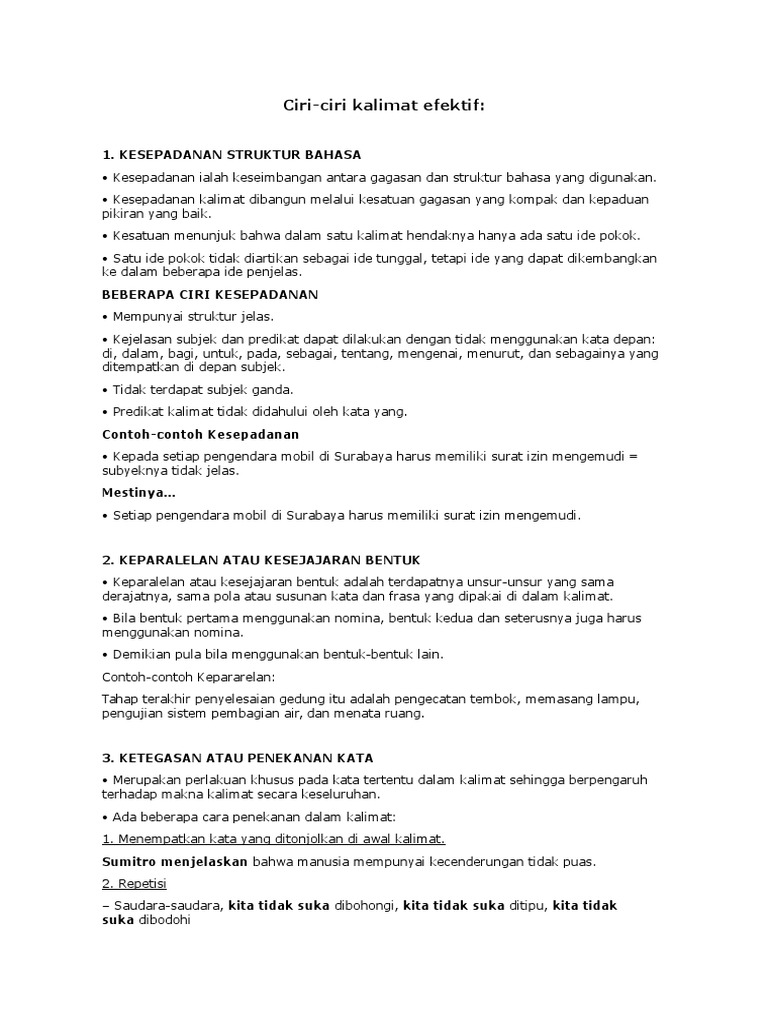 Ciri-ciri kalimat efektif:

1. KESEPADANAN STRUKTUR BAHASA

• Kesepadanan ialah keseimbangan antara gagasan dan struktur bahasa yang digunakan.

• Kesepadanan kalimat dibangun melalui kesatuan gagasan yang kompak dan kepaduan pikiran yang baik.

• Kesatuan menunjuk bahwa dalam satu kalimat hendaknya hanya ada satu ide pokok.

• Satu ide pokok tidak diartikan sebagai ide tunggal, tetapi ide yang dapat dikembangkan ke dalam beberapa ide penjelas.

BEBERAPA CIRI KESEPADANAN

• Mempunyai struktur jelas.

• Kejelasan subjek dan predikat dapat dilakukan dengan tidak menggunakan kata depan: di, dalam, bagi, untuk, pada, sebagai, tentang, mengenai, menurut, dan sebagainya yang ditempatkan di depan subjek.

• Tidak terdapat subjek ganda.

• Predikat kalimat tidak didahului oleh kata yang.

Contoh-contoh Kesepadanan

• Kepada setiap pengendara mobil di Surabaya harus memiliki surat izin mengemudi = subyeknya tidak jelas.

Mestinya…

• Setiap pengendara mobil di Surabaya harus memiliki surat izin mengemudi.

2. KEPARALELAN ATAU KESEJAJARAN BENTUK

• Keparalelan atau kesejajaran bentuk adalah terdapatnya unsur-unsur yang sama derajatnya, sama pola atau susunan kata dan frasa yang dipakai di dalam kalimat.

• Bila bentuk pertama menggunakan nomina, bentuk kedua dan seterusnya juga harus menggunakan nomina.

• Demikian pula bila menggunakan bentuk-bentuk lain.

Contoh-contoh Kepararelan:

Tahap terakhir penyelesaian gedung itu adalah pengecatan tembok, memasang lampu, pengujian sistem pembagian air, dan menata ruang.

3. KETEGASAN ATAU PENEKANAN KATA

• Merupakan perlakuan khusus pada kata tertentu dalam kalimat sehingga berpengaruh terhadap makna kalimat secara keseluruhan.

• Ada beberapa cara penekanan dalam kalimat:

1. Menempatkan kata yang ditonjolkan di awal kalimat.

Sumitro menjelaskan bahwa manusia mempunyai kecenderungan tidak puas.

2. Repetisi

– Saudara-saudara, kita tidak suka dibohongi, kita tidak suka ditipu, kita tidak suka dibodohi